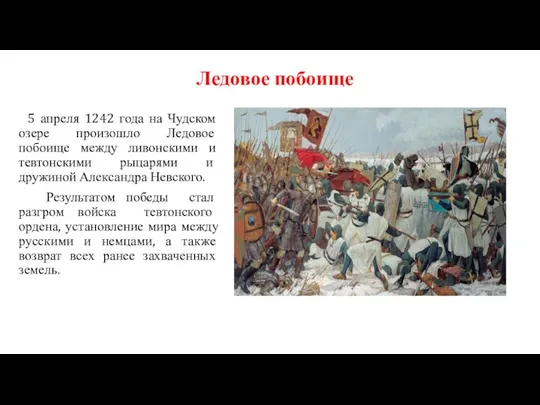 Ледовое побоище

5 апреля 1242 года на Чудском озере произошло Ледовое побоище между ливонскими и тевтонскими рыцарями и дружиной Александра Невского.

Результатом победы стал разгром войска тевтонского ордена, установление мира между русскими и немцами, а также возврат всех ранее захваченных земель.